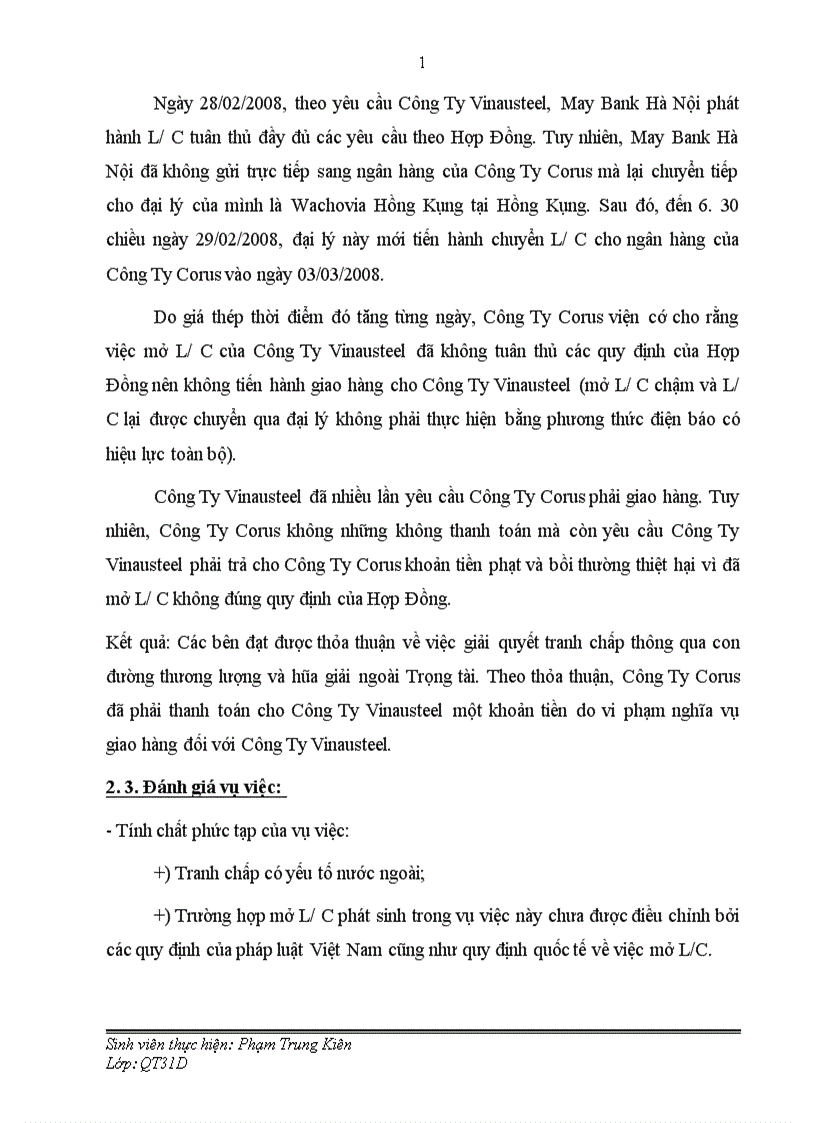 1

Ngày 28/02/2008, theo yêu cầu Công Ty Vinausteel, May Bank Hà Nội phát hành L/ C tuân thủ đầy đủ các yêu cầu theo Hợp Đồng. Tuy nhiên, May Bank Hà Nội đã không gửi trực tiếp sang ngân hàng của Công Ty Corus mà lại chuyển tiếp cho đại lý của mình là Wachovia Hồng Kụng tại Hồng Kụng. Sau đó, đến 6. 30 chiều ngày 29/02/2008, đại lý này mới tiến hành chuyển L/ C cho ngân hàng của Công Ty Corus vào ngày 03/03/2008.

Do giá thép thời điểm đó tăng từng ngày, Công Ty Corus viện cớ cho rằng việc mở L/ C của Công Ty Vinausteel đã không tuân thủ các quy định của Hợp Đồng nên không tiến hành giao hàng cho Công Ty Vinausteel (mở L/ C chậm và L/ C lại được chuyển qua đại lý không phải thực hiện bằng phương thức điện báo có hiệu lực toàn bộ).

Công Ty Vinausteel đã nhiều lần yêu cầu Công Ty Corus phải giao hàng. Tuy nhiên, Công Ty Corus không những không thanh toán mà còn yêu cầu Công Ty Vinausteel phải trả cho Công Ty Corus khoản tiền phạt và bồi thường thiệt hại vì đã mở L/ C không đúng quy định của Hợp Đồng.

Kết quả: Các bên đạt được thỏa thuận về việc giải quyết tranh chấp thông qua con đường thương lượng và hũa giải ngoài Trọng tài. Theo thỏa thuận, Công Ty Corus đã phải thanh toán cho Công Ty Vinausteel một khoản tiền do vi phạm nghĩa vụ giao hàng đối với Công Ty Vinausteel.

2. 3. Đánh giá vụ việc:

- Tính chất phức tạp của vụ việc:

+) Tranh chấp có yếu tố nước ngoài;

+) Trường hợp mở L/ C phát sinh trong vụ việc này chưa được điều chỉnh bởi các quy định của pháp luật Việt Nam cũng như quy định quốc tế về việc mở L/C.

Sinh viên thực hiện: Phạm Trung Kiên
Lớp: QT31D